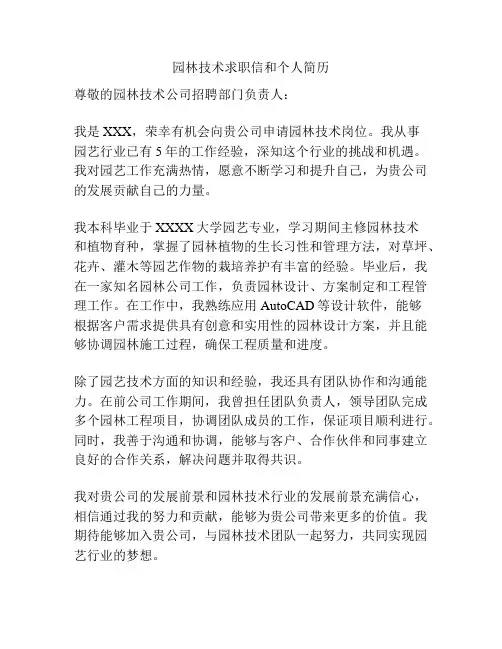 园林技术求职信和个人简历

尊敬的园林技术公司招聘部门负责人：

我是 XXX，荣幸有机会向贵公司申请园林技术岗位。我从事园艺行业已有 5 年的工作经验，深知这个行业的挑战和机遇。我对园艺工作充满热情，愿意不断学习和提升自己，为贵公司的发展贡献自己的力量。

我本科毕业于 XXXX 大学园艺专业，学习期间主修园林技术和植物育种，掌握了园林植物的生长习性和管理方法，对草坪、花卉、灌木等园艺作物的栽培养护有丰富的经验。毕业后，我在一家知名园林公司工作，负责园林设计、方案制定和工程管理工作。在工作中，我熟练应用 AutoCAD 等设计软件，能够根据客户需求提供具有创意和实用性的园林设计方案，并且能够协调园林施工过程，确保工程质量和进度。

除了园艺技术方面的知识和经验，我还具有团队协作和沟通能力。在前公司工作期间，我曾担任团队负责人，领导团队完成多个园林工程项目，协调团队成员的工作，保证项目顺利进行。同时，我善于沟通和协调，能够与客户、合作伙伴和同事建立良好的合作关系，解决问题并取得共识。

我对贵公司的发展前景和园林技术行业的发展前景充满信心，相信通过我的努力和贡献，能够为贵公司带来更多的价值。我期待能够加入贵公司，与园林技术团队一起努力，共同实现园艺行业的梦想。